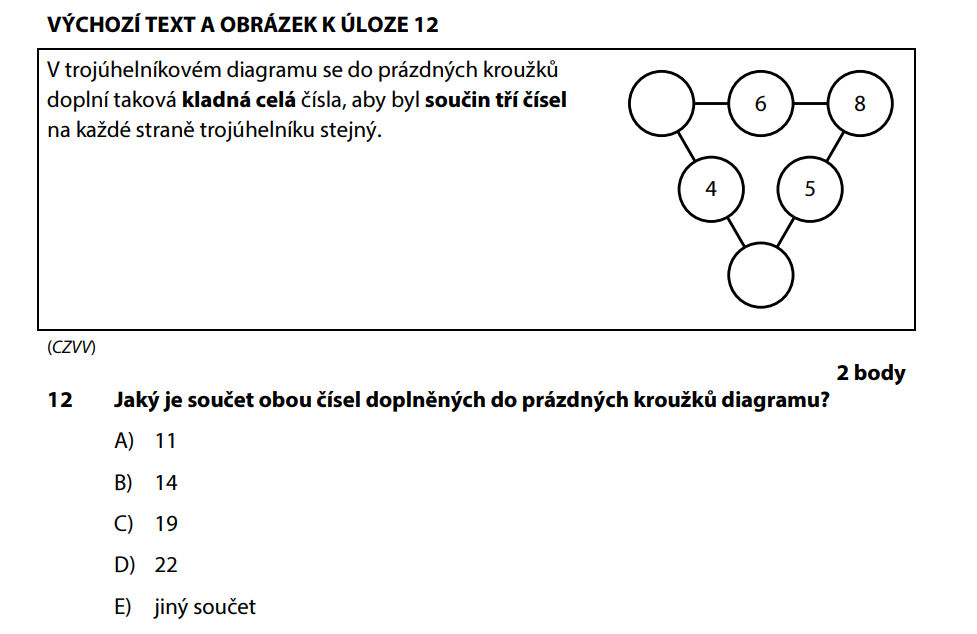 VÝCHOZÍ TEXT A OBRÁZEK K ÚLOZE 12

V trojúhelníkovém diagramu se do prázdných kroužků doplní taková kladná celá čísla, aby byl součin tří čísel na každé straně trojúhelníku stejný.

6
8
4
5

(CZVV)

2 body

12 Jaký je součet obou čísel doplněných do prázdných kroužků diagramu?

A) 11

B) 14

C) 19

D) 22

E) jiný součet